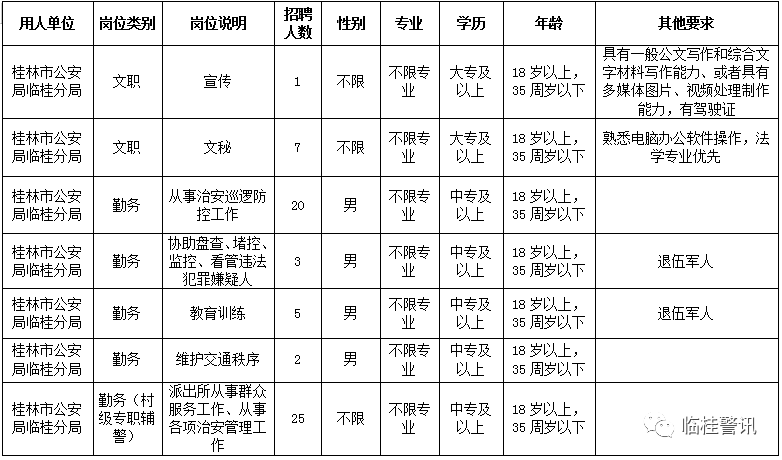 | 用人单位 | 岗位类别 | 岗位说明 | 招聘人数 | 性别 | 专业 | 学历 | 年龄 | 其他要求 |
|---|---|---|---|---|---|---|---|---|
| 桂林市公安局临桂分局 | 文职 | 宣传 | 1 | 不限 | 不限专业 | 大专及以上 | 18岁以上，35周岁以下 | 具有一般公文写作和综合文字材料写作能力、或者具有多媒体图片、视频处理制作能力，有驾驶证 |
| 桂林市公安局临桂分局 | 文职 | 文秘 | 7 | 不限 | 不限专业 | 大专及以上 | 18岁以上，35周岁以下 | 熟悉电脑办公软件操作，法学专业优先 |
| 桂林市公安局临桂分局 | 勤务 | 从事治安巡逻防控工作 | 20 | 男 | 不限专业 | 中专及以上 | 18岁以上，35周岁以下 | |
| 桂林市公安局临桂分局 | 勤务 | 协助盘查、堵控、监控、看管违法犯罪嫌疑人 | 3 | 男 | 不限专业 | 中专及以上 | 18岁以上，35周岁以下 | 退伍军人 |
| 桂林市公安局临桂分局 | 勤务 | 教育训练 | 5 | 男 | 不限专业 | 中专及以上 | 18岁以上，35周岁以下 | 退伍军人 |
| 桂林市公安局临桂分局 | 勤务 | 维护交通秩序 | 2 | 男 | 不限专业 | 中专及以上 | 18岁以上，35周岁以下 | |
| 桂林市公安局临桂分局 | 勤务（村级专职辅警） | 派出所从事群众服务工作、从事各项治安管理工作 | 25 | 不限 | 不限专业 | 中专及以上 | 18岁以上，35周岁以下 | |

临桂警讯